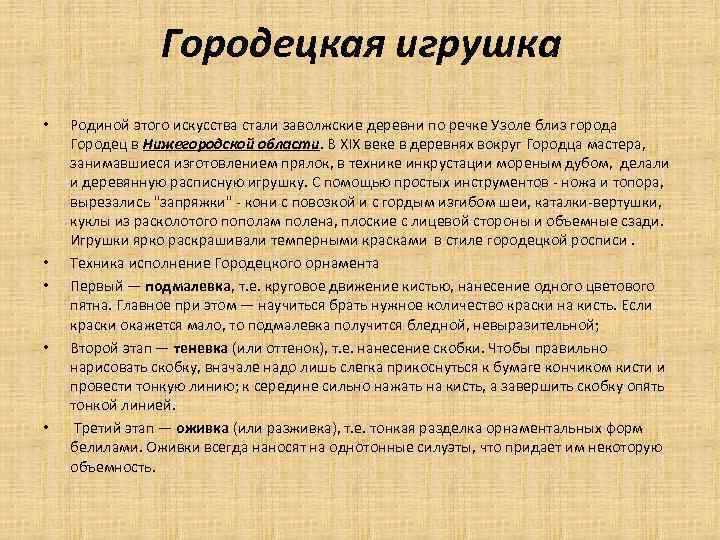 Городецкая игрушка

• Родиной этого искусства стали заволжские деревни по речке Узоле близ города Городец в Нижегородской области. В XIX веке в деревнях вокруг Городца мастера, занимавшиеся изготовлением прялок, в технике инкрустации мореным дубом, делали и деревянную расписную игрушку. С помощью простых инструментов - ножа и топора, вырезались "запряжки" - кони с повозкой и с гордым изгибом шеи, каталки-вертушки, куклы из расколотого пополам полена, плоские с лицевой стороны и объемные сзади. Игрушки ярко раскрашивали темперными красками в стиле городецкой росписи .

• Техника исполнение Городецкого орнамента

• Первый — подмалевка, т.е. круговое движение кистью, нанесение одного цветового пятна. Главное при этом — научиться брать нужное количество краски на кисть. Если краски окажется мало, то подмалевка получится бледной, невыразительной;

• Второй этап — теневка (или оттенок), т.е. нанесение скобки. Чтобы правильно нарисовать скобку, вначале надо лишь слегка прикоснуться к бумаге кончиком кисти и провести тонкую линию; к середине сильно нажать на кисть, а завершить скобку опять тонкой линией.

• Третий этап — оживка (или разживка), т.е. тонкая разделка орнаментальных форм белилами. Оживки всегда наносят на однотонные силуэты, что придает им некоторую объемность.